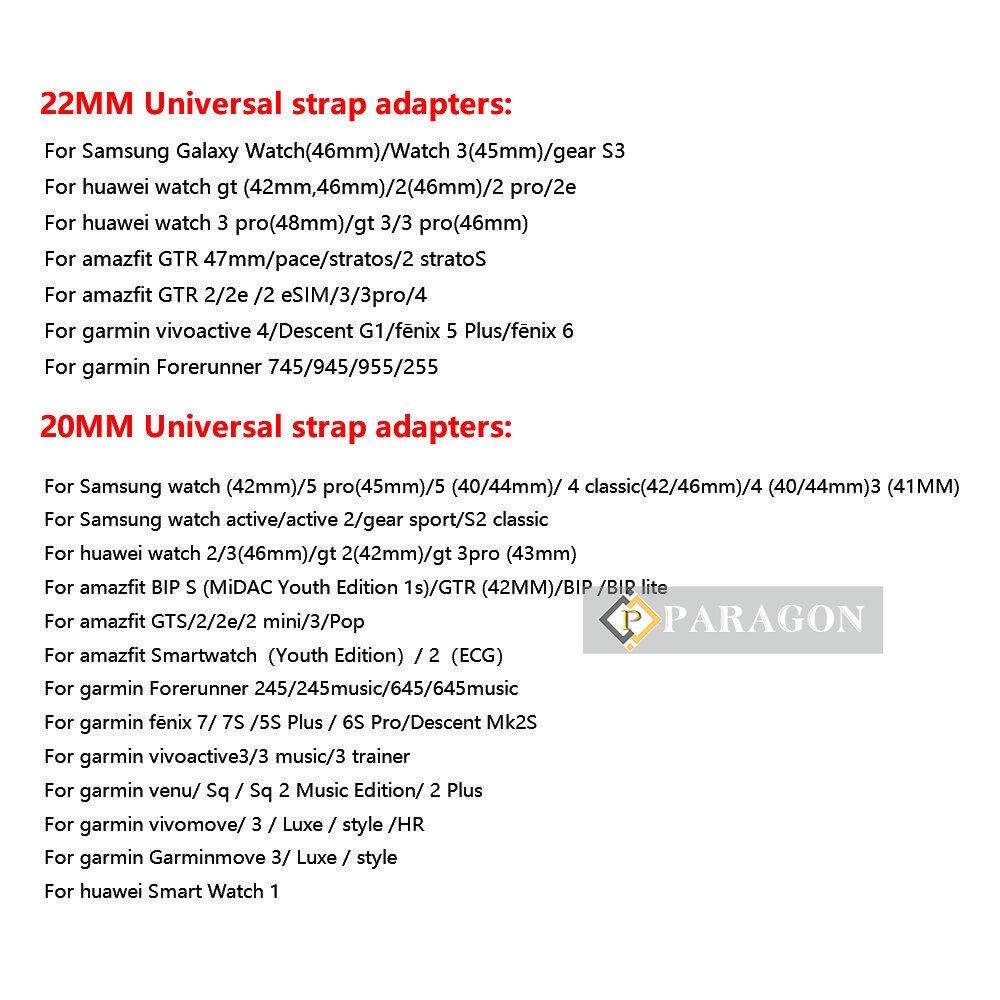 22MM Universal strap adapters:

For Samsung Galaxy Watch(46mm)/Watch 3(45mm)/gear S3
For huawei watch gt (42mm,46mm)/2(46mm)/2 pro/2e
For huawei watch 3 pro(48mm)/gt 3/3 pro(46mm)
For amazfit GTR 47mm/pace/stratos/2 stratoS
For amazfit GTR 2/2e /2 eSIM/3/3pro/4
For garmin vivoactive 4/Descent G1/fēnix 5 Plus/fēnix 6
For garmin Forerunner 745/945/955/255

20MM Universal strap adapters:

For Samsung watch (42mm)/5 pro(45mm)/5 (40/44mm)/ 4 classic(42/46mm)/4 (40/44mm)3 (41MM)
For Samsung watch active/active 2/gear sport/S2 classic
For huawei watch 2/3(46mm)/gt 2(42mm)/gt 3pro (43mm)
For amazfit BIP S (MiDAC Youth Edition 1s)/GTR (42MM)/BIP /BIP lite
For amazfit GTS/2/2e/2 mini/3/Pop
For amazfit Smartwatch (Youth Edition) / 2 (ECG)
For garmin Forerunner 245/245music/645/645music
For garmin fēnix 7/ 7S /5S Plus / 6S Pro/Descent Mk2S
For garmin vivoactive3/3 music/3 trainer
For garmin venu/ Sq / Sq 2 Music Edition/ 2 Plus
For garmin vivomove/ 3 / Luxe / style /HR
For garmin Garminmove 3/ Luxe / style
For huawei Smart Watch 1

P PARAGON